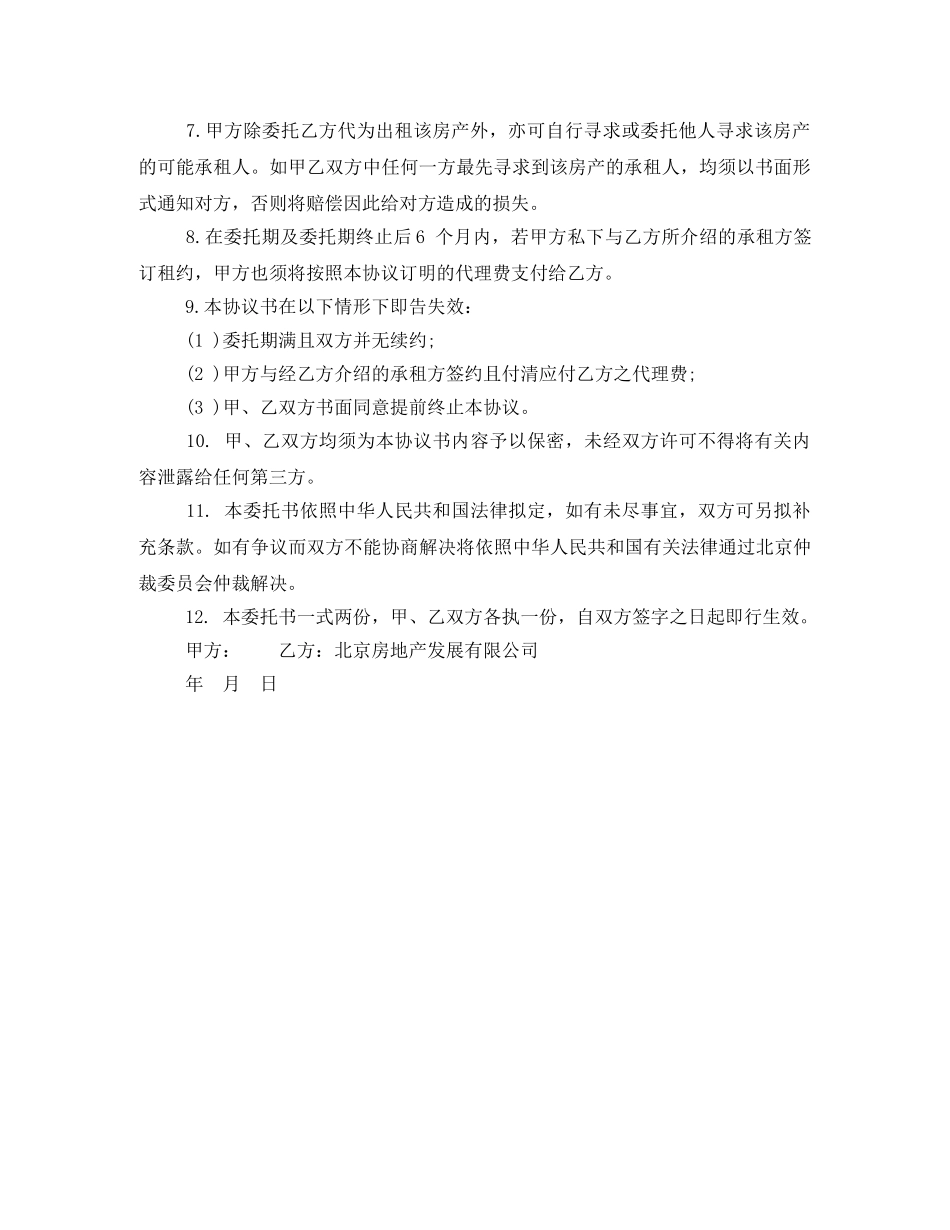 7.甲方除委托乙方代为出租该房产外，亦可自行寻求或委托他人寻求该房产的可能承租人。如甲乙双方中任何一方最先寻求到该房产的承租人，均须以书面形式通知对方，否则将赔偿因此给对方造成的损失。

8.在委托期及委托期终止后6 个月内，若甲方私下与乙方所介绍的承租方签订租约，甲方也须将按照本协议订明的代理费支付给乙方。

9.本协议书在以下情形下即告失效：

(1 )委托期满且双方并无续约;

(2 )甲方与经乙方介绍的承租方签约且付清应付乙方之代理费;

(3 )甲、乙双方书面同意提前终止本协议。

10. 甲、乙双方均须为本协议书内容予以保密，未经双方许可不得将有关内容泄露给任何第三方。

11. 本委托书依照中华人民共和国法律拟定，如有未尽事宜，双方可另拟补充条款。如有争议而双方不能协商解决将依照中华人民共和国有关法律通过北京仲裁委员会仲裁解决。

12. 本委托书一式两份，甲、乙双方各执一份，自双方签字之日起即行生效。

甲方：　　乙方：北京房地产发展有限公司

年　月　日